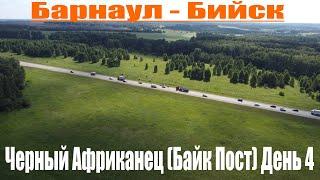 Барнаул - Бийск

Черный Африканец (Байк Пост) День 4